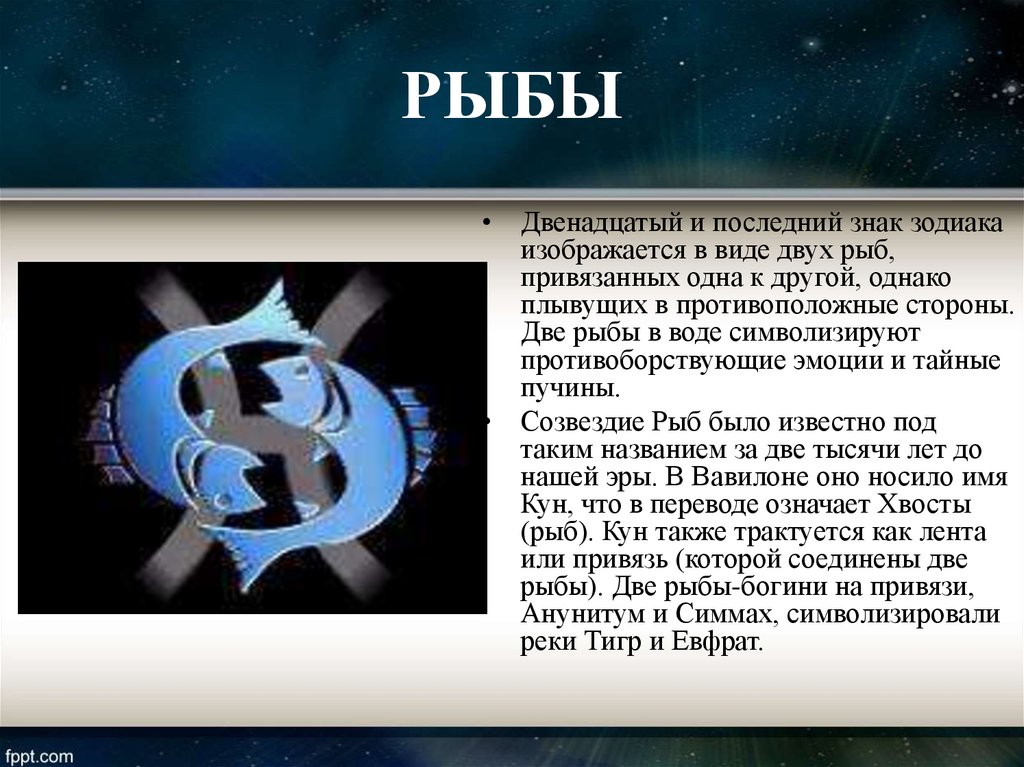 РЫБЫ

• Двенадцатый и последний знак зодиака изображается в виде двух рыб, привязанных одна к другой, однако плывущих в противоположные стороны. Две рыбы в воде символизируют противоборствующие эмоции и тайные пучины.

• Созвездие Рыб было известно под таким названием за две тысячи лет до нашей эры. В Вавилоне оно носило имя Кун, что в переводе означает Хвосты (рыб). Кун также трактуется как лента или привязь (которой соединены две рыбы). Две рыбы-богини на привязи, Анунитум и Симмах, символизировали реки Тигр и Евфрат.

fppt.com